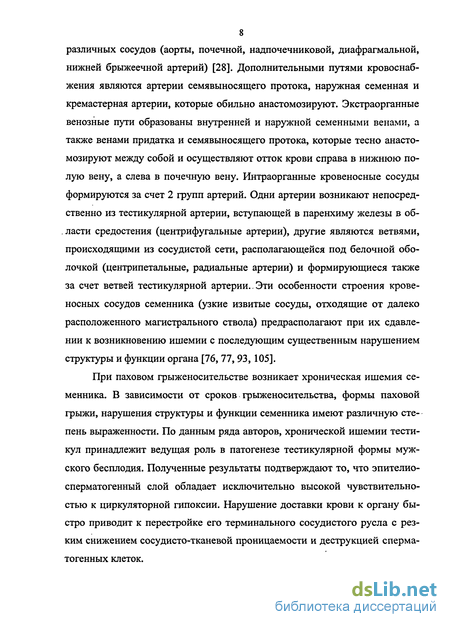 8

различных сосудов (аорты, почечной, надпочечниковой, диафрагмальной, нижней брыжеечной артерий) [28]. Дополнительными путями кровоснабжения являются артерии семявыносящего протока, наружная семенная и кремастерная артерии, которые обильно анастомозируют. Экстраорганные венозные пути образованы внутренней и наружной семенными венами, а также венами придатка и семявыносящего протока, которые тесно анастомозируют между собой и осуществляют отток крови справа в нижнюю полую вену, а слева в почечную вену. Интраорганные кровеносные сосуды формируются за счет 2 групп артерий. Одни артерии возникают непосредственно из тестикулярной артерии, вступающей в паренхиму железы в области средостения (центрифугальные артерии), другие являются ветвями, происходящими из сосудистой сети, располагающейся под белочной оболочкой (центрипетальные, радиальные артерии) и формирующиеся также за счет ветвей тестикулярной артерии. Эти особенности строения кровеносных сосудов семенника (узкие извитые сосуды, отходящие от далеко расположенного магистрального ствола) предрасполагают при их сдавлении к возникновению ишемии с последующим существенным нарушением структуры и функции органа [76, 77, 93, 105].

При паховом грыженосительстве возникает хроническая ишемия семенника. В зависимости от сроков грыженосительства, формы паховой грыжи, нарушения структуры и функции семенника имеют различную степень выраженности. По данным ряда авторов, хронической ишемии тестикул принадлежит ведущая роль в патогенезе тестикулярной формы мужского бесплодия. Полученные результаты подтверждают то, что эпителиосперматогенный слой обладает исключительно высокой чувствительностью к циркуляторной гипоксии. Нарушение доставки крови к органу быстро приводит к перестройке его терминального сосудистого русла с резким снижением сосудисто-тканевой проницаемости и деструкцией сперматогенных клеток.

dsLib.net
библиотека диссертаций